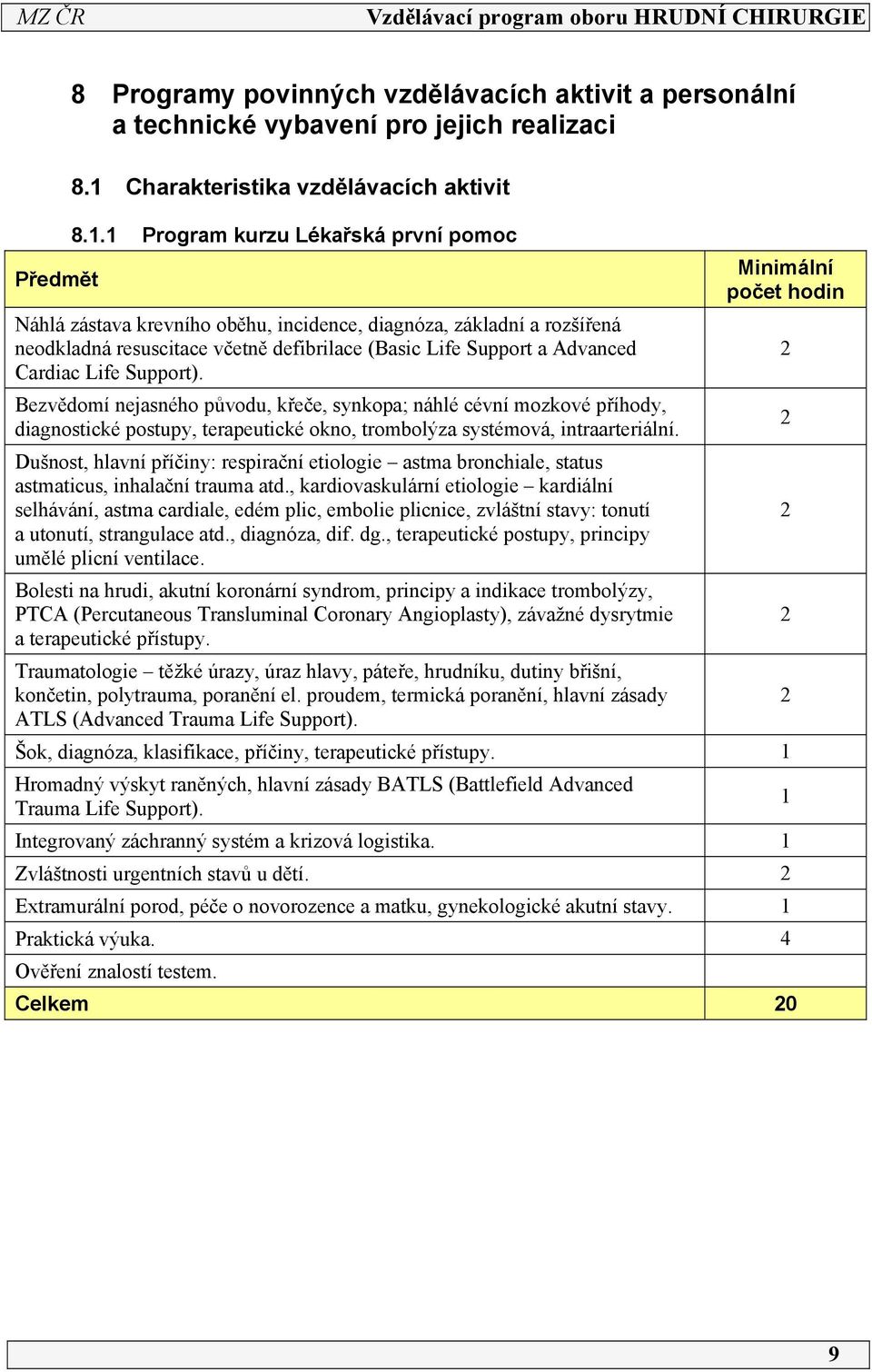 MZ ČR Vzdělávací program oboru HRUDNÍ CHIRURGIE

8 Programy povinných vzdělávacích aktivit a personální a technické vybavení pro jejich realizaci

8.1 Charakteristika vzdělávacích aktivit

8.1.1 Program kurzu Lékařská první pomoc

| Předmět | Minimální počet hodin |
|---|---|
| Náhlá zástava krevního oběhu, incidence, diagnóza, základní a rozšířená neodkladná resuscitace včetně defibrilace (Basic Life Support a Advanced Cardiac Life Support). | 2 |
| Bezvědomí nejasného původu, křeče, synkopa; náhlé cévní mozkové příhody, diagnostické postupy, terapeutické okno, trombolýza systémová, intraarteriální. | 2 |
| Dušnost, hlavní příčiny: respirační etiologie – astma bronchiale, status astmaticus, inhalační trauma atd., kardiovaskulární etiologie – kardiální selhávání, astma cardiale, edém plic, embolie plicnice, zvláštní stavy: tonutí a utonutí, strangulace atd., diagnóza, dif. dg., terapeutické postupy, principy umělé plicní ventilace. | 2 |
| Bolesti na hrudi, akutní koronární syndrom, principy a indikace trombolýzy, PTCA (Percutaneous Transluminal Coronary Angioplasty), závažné dysrytmie a terapeutické přístupy. | 2 |
| Traumatologie – těžké úrazy, úraz hlavy, páteře, hrudníku, dutiny břišní, končetin, polytrauma, poranění el. proudem, termická poranění, hlavní zásady ATLS (Advanced Trauma Life Support). | 2 |
| Šok, diagnóza, klasifikace, příčiny, terapeutické přístupy. | 1 |
| Hromadný výskyt raněných, hlavní zásady BATLS (Battlefield Advanced Trauma Life Support). | 1 |
| Integrovaný záchranný systém a krizová logistika. | 1 |
| Zvláštnosti urgentních stavů u dětí. | 2 |
| Extramurální porod, péče o novorozence a matku, gynekologické akutní stavy. | 1 |
| Praktická výuka. | 4 |
| Ověření znalostí testem. | |
| Celkem | 20 |

9